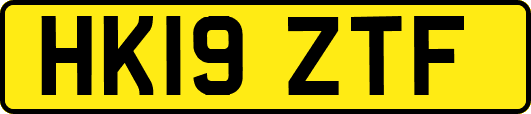 HK19 ZTF